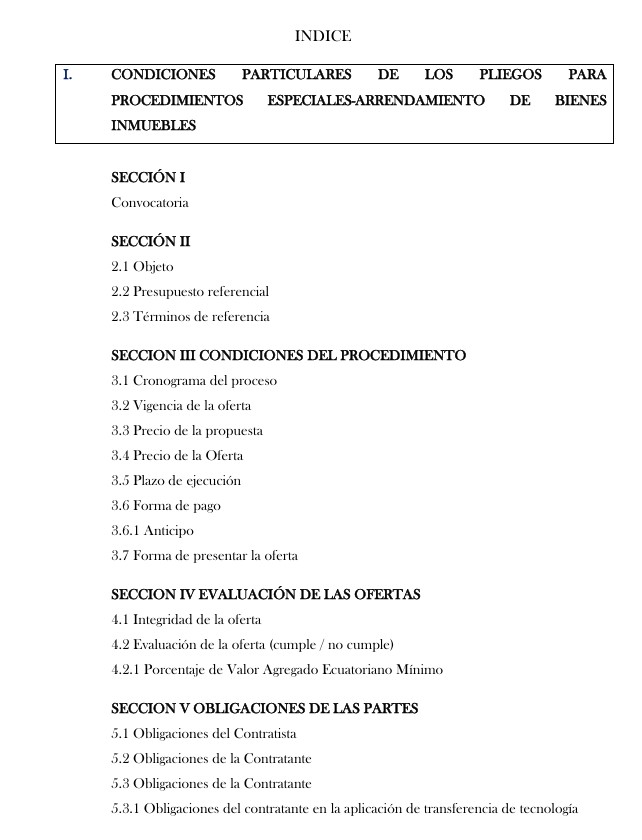 INDICE

I. CONDICIONES PARTICULARES DE LOS PLIEGOS PARA PROCEDIMIENTOS ESPECIALES-ARRENDAMIENTO DE BIENES INMUEBLES

SECCIÓN I
Convocatoria

SECCIÓN II
2.1 Objeto
2.2 Presupuesto referencial
2.3 Términos de referencia

SECCION III CONDICIONES DEL PROCEDIMIENTO
3.1 Cronograma del proceso
3.2 Vigencia de la oferta
3.3 Precio de la propuesta
3.4 Precio de la Oferta
3.5 Plazo de ejecución
3.6 Forma de pago
3.6.1 Anticipo
3.7 Forma de presentar la oferta

SECCION IV EVALUACIÓN DE LAS OFERTAS
4.1 Integridad de la oferta
4.2 Evaluación de la oferta (cumple / no cumple)
4.2.1 Porcentaje de Valor Agregado Ecuatoriano Mínimo

SECCION V OBLIGACIONES DE LAS PARTES
5.1 Obligaciones del Contratista
5.2 Obligaciones de la Contratante
5.3 Obligaciones de la Contratante
5.3.1 Obligaciones del contratante en la aplicación de transferencia de tecnología